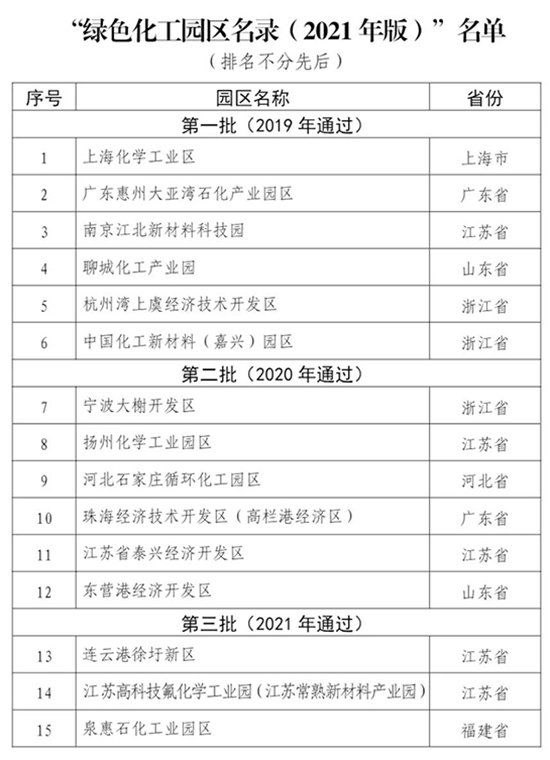 “绿色化工园区名录（2021年版）”名单
（排名不分先后）

| 序号 | 园区名称 | 省份 |
|---|---|---|
| 第一批（2019年通过） | | |
| 1 | 上海化学工业区 | 上海市 |
| 2 | 广东惠州大亚湾石化产业园区 | 广东省 |
| 3 | 南京江北新材料科技园 | 江苏省 |
| 4 | 聊城化工产业园 | 山东省 |
| 5 | 杭州湾上虞经济技术开发区 | 浙江省 |
| 6 | 中国化工新材料（嘉兴）园区 | 浙江省 |
| 第二批（2020年通过） | | |
| 7 | 宁波大榭开发区 | 浙江省 |
| 8 | 扬州化学工业园区 | 江苏省 |
| 9 | 河北石家庄循环化工园区 | 河北省 |
| 10 | 珠海经济技术开发区（高栏港经济区） | 广东省 |
| 11 | 江苏省泰兴经济开发区 | 江苏省 |
| 12 | 东营港经济开发区 | 山东省 |
| 第三批（2021年通过） | | |
| 13 | 连云港徐圩新区 | 江苏省 |
| 14 | 江苏高科技氟化学工业园（江苏常熟新材料产业园） | 江苏省 |
| 15 | 泉惠石化工业园区 | 福建省 |